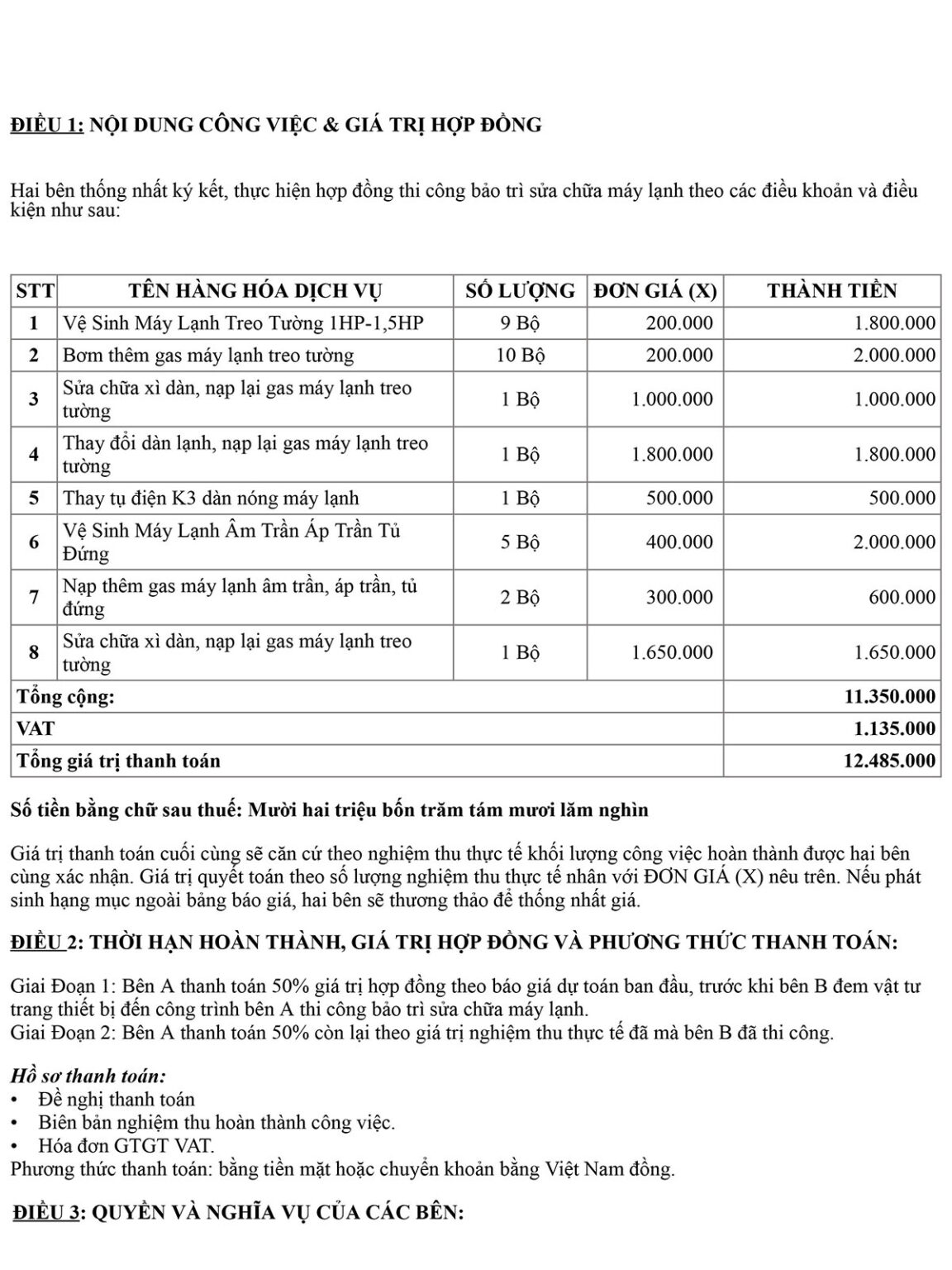 ĐIỀU 1: NỘI DUNG CÔNG VIỆC & GIÁ TRỊ HỢP ĐỒNG

Hai bên thống nhất ký kết, thực hiện hợp đồng thi công bảo trì sửa chữa máy lạnh theo các điều khoản và điều kiện như sau:

| STT | TÊN HÀNG HÓA DỊCH VỤ | SỐ LƯỢNG | ĐƠN GIÁ (X) | THÀNH TIỀN |
|---|---|---|---|---|
| 1 | Vệ Sinh Máy Lạnh Treo Tường 1HP-1,5HP | 9 Bộ | 200.000 | 1.800.000 |
| 2 | Bơm thêm gas máy lạnh treo tường | 10 Bộ | 200.000 | 2.000.000 |
| 3 | Sửa chữa xì dàn, nạp lại gas máy lạnh treo tường | 1 Bộ | 1.000.000 | 1.000.000 |
| 4 | Thay đổi dàn lạnh, nạp lại gas máy lạnh treo tường | 1 Bộ | 1.800.000 | 1.800.000 |
| 5 | Thay tụ điện K3 dàn nóng máy lạnh | 1 Bộ | 500.000 | 500.000 |
| 6 | Vệ Sinh Máy Lạnh Âm Trần Áp Trần Tủ Đứng | 5 Bộ | 400.000 | 2.000.000 |
| 7 | Nạp thêm gas máy lạnh âm trần, áp trần, tủ đứng | 2 Bộ | 300.000 | 600.000 |
| 8 | Sửa chữa xì dàn, nạp lại gas máy lạnh treo tường | 1 Bộ | 1.650.000 | 1.650.000 |
| Tổng cộng: | | | | 11.350.000 |
| VAT | | | | 1.135.000 |
| Tổng giá trị thanh toán | | | | 12.485.000 |

Số tiền bằng chữ sau thuế: Mười hai triệu bốn trăm tám mươi lăm nghìn

Giá trị thanh toán cuối cùng sẽ căn cứ theo nghiệm thu thực tế khối lượng công việc hoàn thành được hai bên cùng xác nhận. Giá trị quyết toán theo số lượng nghiệm thu thực tế nhân với ĐƠN GIÁ (X) nêu trên. Nếu phát sinh hạng mục ngoài bảng báo giá, hai bên sẽ thương thảo để thống nhất giá.

ĐIỀU 2: THỜI HẠN HOÀN THÀNH, GIÁ TRỊ HỢP ĐỒNG VÀ PHƯƠNG THỨC THANH TOÁN:

Giai Đoạn 1: Bên A thanh toán 50% giá trị hợp đồng theo báo giá dự toán ban đầu, trước khi bên B đem vật tư trang thiết bị đến công trình bên A thi công bảo trì sửa chữa máy lạnh.
Giai Đoạn 2: Bên A thanh toán 50% còn lại theo giá trị nghiệm thu thực tế đã mà bên B đã thi công.

Hồ sơ thanh toán:
• Đề nghị thanh toán
• Biên bản nghiệm thu hoàn thành công việc.
• Hóa đơn GTGT VAT.
Phương thức thanh toán: bằng tiền mặt hoặc chuyển khoản bằng Việt Nam đồng.

ĐIỀU 3: QUYỀN VÀ NGHĨA VỤ CỦA CÁC BÊN: